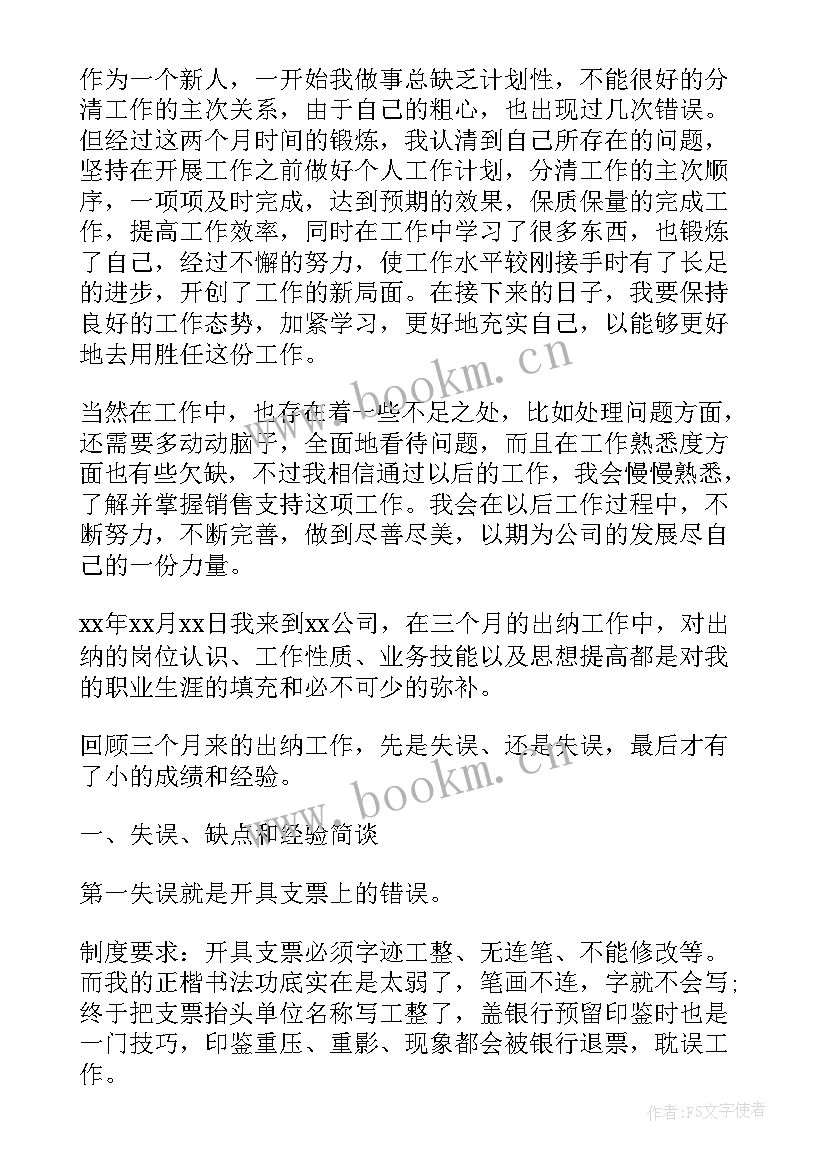 作为一个新人，一开始我做事总缺乏计划性，不能很好的分清工作的主次关系，由于自己的粗心，也出现过几次错误。但经过这两个月时间的锻炼，我认清到自己所存在的问题，坚持在开展工作之前做好个人工作计划，分清工作的主次顺序，一项项及时完成，达到预期的效果，保质保量的完成工作，提高工作效率，同时在工作中学习了很多东西，也锻炼了自己，经过不懈的努力，使工作水平较刚接手时有了长足的进步，开创了工作的新局面。在接下来的日子，我要保持良好的工作态势，加紧学习，更好地充实自己，以能够更好地去用胜任这份工作。

当然在工作中，也存在着一些不足之处，比如处理问题方面，还需要多动动脑子，全面地看待问题，而且在工作熟悉度方面也有些欠缺，不过我相信通过以后的工作，我会慢慢熟悉，了解并掌握销售支持这项工作。我会在以后工作过程中，不断努力，不断完善，做到尽善尽美，以期为公司的发展尽自己的一份力量。

xx年xx月xx日我来到xx公司，在三个月的出纳工作中，对出纳的岗位认识、工作性质、业务技能以及思想提高都是对我的职业生涯的填充和必不可少的弥补。

回顾三个月来的出纳工作，先是失误、还是失误，最后才有了小的成绩和经验。

一、失误、缺点和经验简谈

第一失误就是开具支票上的错误。

制度要求：开具支票必须字迹工整、无连笔、不能修改等。而我的正楷书法功底实在是太弱了，笔画不连，字就不会写；终于把支票抬头单位名称写工整了，盖银行预留印鉴时也是一门技巧，印鉴重压、重影、现象都会被银行退票，耽误工作。

www.bookm.cn
www.bookm.cn
作者：FS文字使者